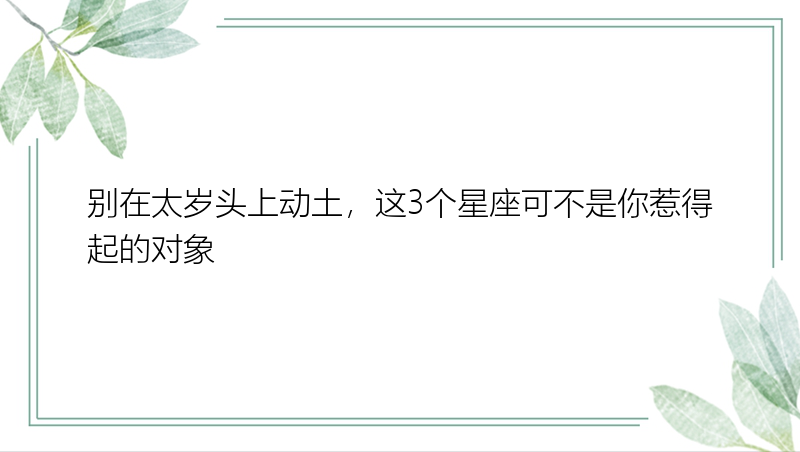 别在太岁头上动土，这3个星座可不是你惹得起的对象